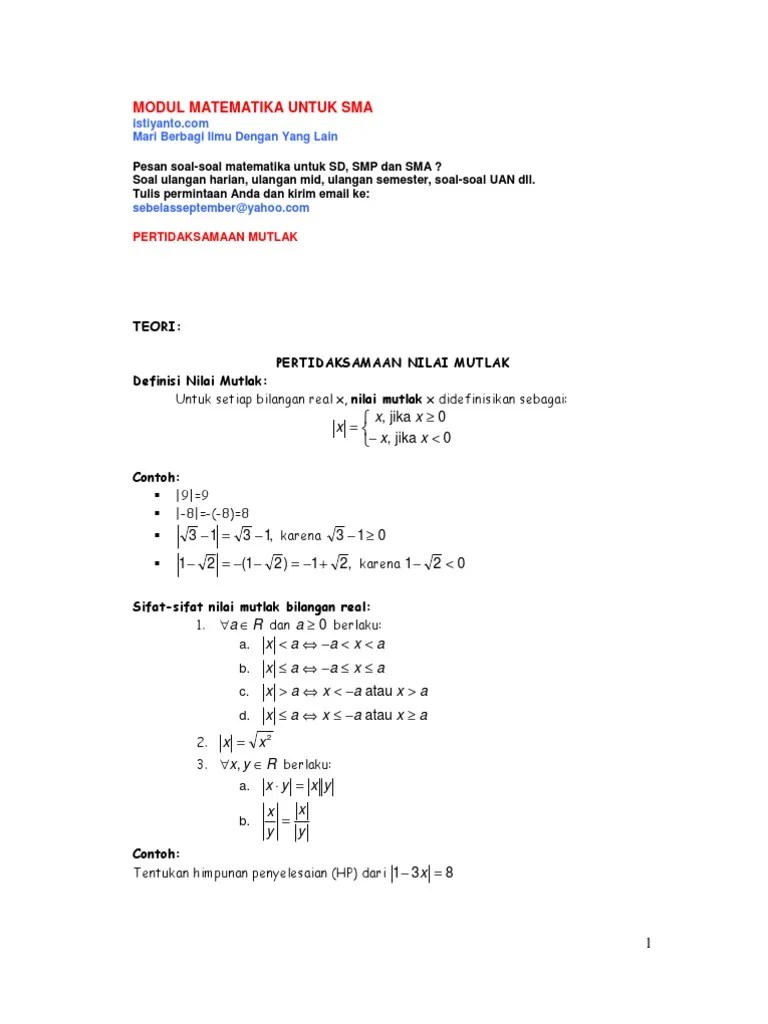 MODUL MATEMATIKA UNTUK SMA
istiyanto.com
Mari Berbagi Ilmu Dengan Yang Lain

Pesan soal-soal matematika untuk SD, SMP dan SMA ?
Soal ulangan harian, ulangan mid, ulangan semester, soal-soal UAN dll.
Tulis permintaan Anda dan kirim email ke:
sebelasseptember@yahoo.com

PERTIDAKSAMAAN MUTLAK

TEORI:

PERTIDAKSAMAAN NILAI MUTLAK

Definisi Nilai Mutlak:
Untuk setiap bilangan real x, nilai mutlak x didefinisikan sebagai: $|x| = \begin{cases} x, \text{ jika } x \geq 0 \\ -x, \text{ jika } x < 0 \end{cases}$

Contoh:
▪ |9|=9
▪ |-8|=-(-8)=8
▪ $|\sqrt{3}-1| = \sqrt{3}-1$, karena $\sqrt{3}-1 \geq 0$
▪ $|1-\sqrt{2}| = -(1-\sqrt{2}) = -1+\sqrt{2}$, karena $1-\sqrt{2} < 0$

Sifat-sifat nilai mutlak bilangan real:
1. $\forall a \in R$ dan $a \geq 0$ berlaku:
a. $|x| < a \Leftrightarrow -a < x < a$
b. $|x| \leq a \Leftrightarrow -a \leq x \leq a$
c. $|x| > a \Leftrightarrow x < -a$ atau $x > a$
d. $|x| \leq a \Leftrightarrow x \leq -a$ atau $x \geq a$
2. $|x| = \sqrt{x^2}$
3. $\forall x, y \in R$ berlaku:
a. $|x \cdot y| = |x||y|$
b. $\left|\frac{x}{y}\right| = \frac{|x|}{|y|}$

Contoh:
Tentukan himpunan penyelesaian (HP) dari $|1-3x| = 8$

1